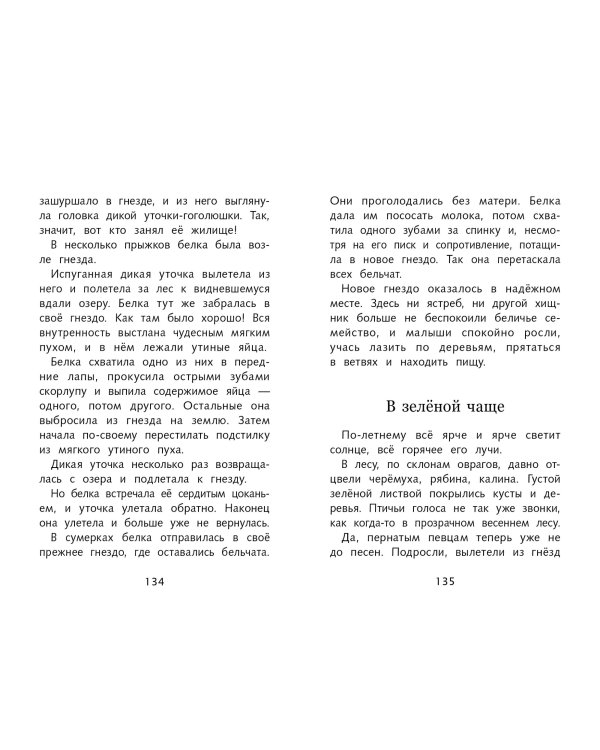 зашуршало в гнезде, и из него выглянула головка дикой уточки-гоголюшки. Так, значит, вот кто занял её жилище!

В несколько прыжков белка была возле гнезда.

Испуганная дикая уточка вылетела из него и полетела за лес к видневшемуся вдали озеру. Белка тут же забралась в своё гнездо. Как там было хорошо! Вся внутренность выстлана чудесным мягким пухом, и в нём лежали утиные яйца.

Белка схватила одно из них в передние лапы, прокусила острыми зубами скорлупу и выпила содержимое яйца — одного, потом другого. Остальные она выбросила из гнезда на землю. Затем начала по-своему перестилать подстилку из мягкого утиного пуха.

Дикая уточка несколько раз возвращалась с озера и подлетала к гнезду.

Но белка встречала её сердитым цоканьем, и уточка улетала обратно. Наконец она улетела и больше уже не вернулась.

В сумерках белка отправилась в своё прежнее гнездо, где оставались бельчата.

134

Они проголодались без матери. Белка дала им пососать молока, потом схватила одного зубами за спинку и, несмотря на его писк и сопротивление, потащила в новое гнездо. Так она перетаскала всех бельчат.

Новое гнездо оказалось в надёжном месте. Здесь ни ястреб, ни другой хищник больше не беспокоили беличье семейство, и малыши спокойно росли, учась лазить по деревьям, прятаться в ветвях и находить пищу.

В зелёной чаще

По-летнему всё ярче и ярче светит солнце, всё горячее его лучи.

В лесу, по склонам оврагов, давно отцвели черёмуха, рябина, калина. Густой зелёной листвой покрылись кусты и деревья. Птичьи голоса не так уже звонки, как когда-то в прозрачном весеннем лесу.

Да, пернатым певцам теперь уже не до песен. Подросли, вылетели из гнёзд

135